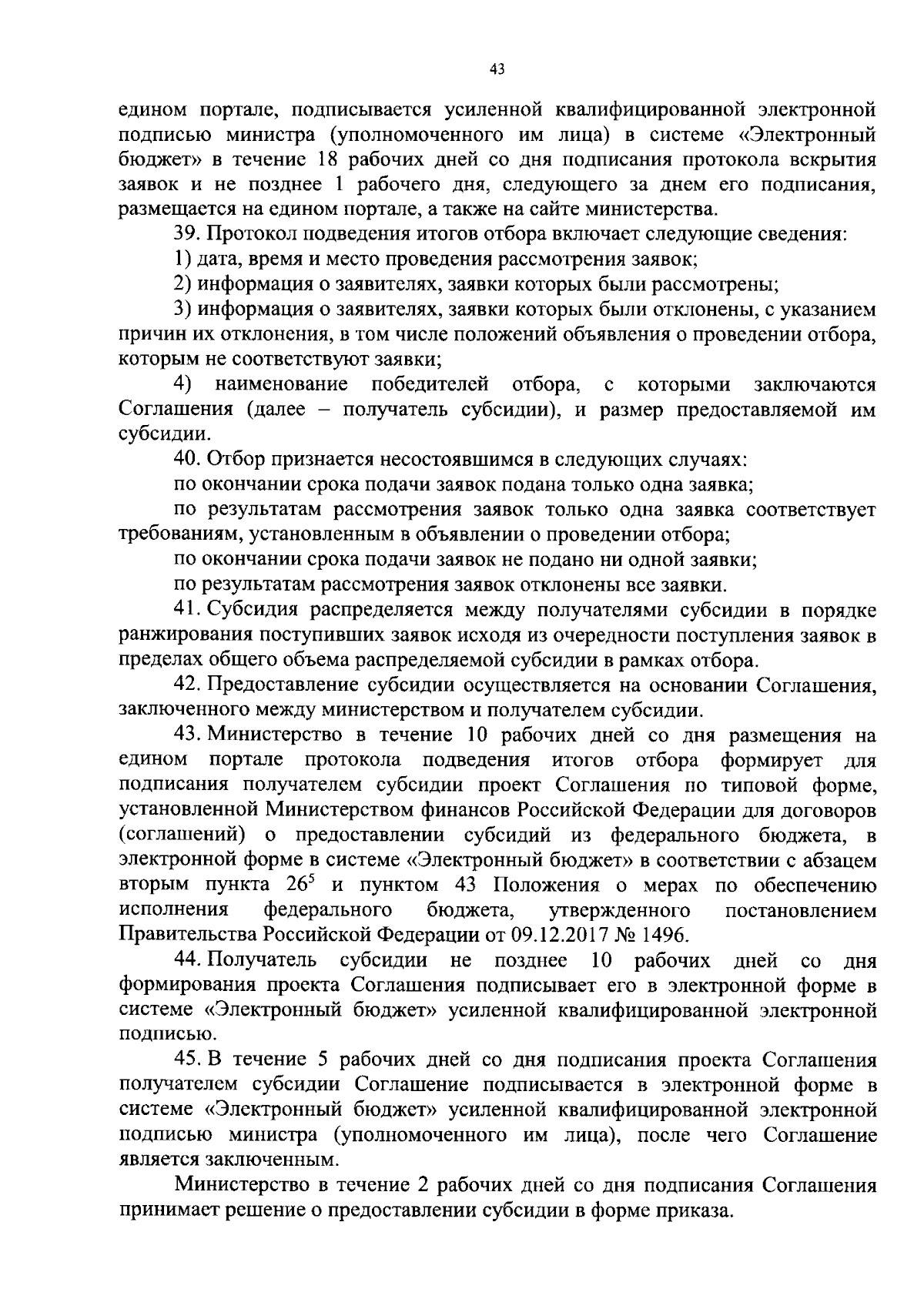 43

едином портале, подписывается усиленной квалифицированной электронной подписью министра (уполномоченного им лица) в системе «Электронный бюджет» в течение 18 рабочих дней со дня подписания протокола вскрытия заявок и не позднее 1 рабочего дня, следующего за днем его подписания, размещается на едином портале, а также на сайте министерства.

39. Протокол подведения итогов отбора включает следующие сведения:

1) дата, время и место проведения рассмотрения заявок;

2) информация о заявителях, заявки которых были рассмотрены;

3) информация о заявителях, заявки которых были отклонены, с указанием причин их отклонения, в том числе положений объявления о проведении отбора, которым не соответствуют заявки;

4) наименование победителей отбора, с которыми заключаются Соглашения (далее – получатель субсидии), и размер предоставляемой им субсидии.

40. Отбор признается несостоявшимся в следующих случаях:

по окончании срока подачи заявок подана только одна заявка;

по результатам рассмотрения заявок только одна заявка соответствует требованиям, установленным в объявлении о проведении отбора;

по окончании срока подачи заявок не подано ни одной заявки;

по результатам рассмотрения заявок отклонены все заявки.

41. Субсидия распределяется между получателями субсидии в порядке ранжирования поступивших заявок исходя из очередности поступления заявок в пределах общего объема распределяемой субсидии в рамках отбора.

42. Предоставление субсидии осуществляется на основании Соглашения, заключенного между министерством и получателем субсидии.

43. Министерство в течение 10 рабочих дней со дня размещения на едином портале протокола подведения итогов отбора формирует для подписания получателем субсидии проект Соглашения по типовой форме, установленной Министерством финансов Российской Федерации для договоров (соглашений) о предоставлении субсидий из федерального бюджета, в электронной форме в системе «Электронный бюджет» в соответствии с абзацем вторым пункта $26^5$ и пунктом 43 Положения о мерах по обеспечению исполнения федерального бюджета, утвержденного постановлением Правительства Российской Федерации от 09.12.2017 № 1496.

44. Получатель субсидии не позднее 10 рабочих дней со дня формирования проекта Соглашения подписывает его в электронной форме в системе «Электронный бюджет» усиленной квалифицированной электронной подписью.

45. В течение 5 рабочих дней со дня подписания проекта Соглашения получателем субсидии Соглашение подписывается в электронной форме в системе «Электронный бюджет» усиленной квалифицированной электронной подписью министра (уполномоченного им лица), после чего Соглашение является заключенным.

Министерство в течение 2 рабочих дней со дня подписания Соглашения принимает решение о предоставлении субсидии в форме приказа.